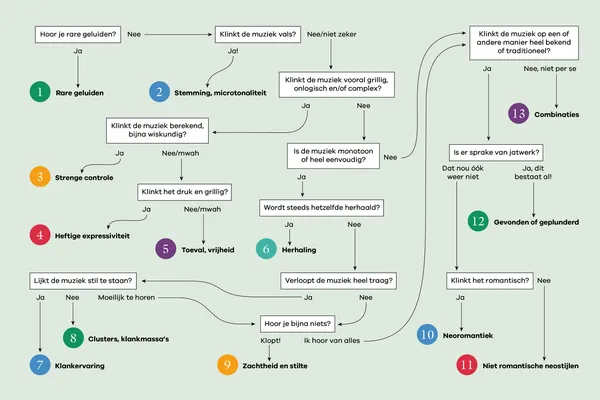 Hoor je rare geluiden?
Nee
Ja
1 Rare geluiden

Klinkt de muziek vals?
Nee/niet zeker
Ja!
2 Stemming, microtonaliteit

Klinkt de muziek vooral grillig, onlogisch en/of complex?
Ja
Nee

Klinkt de muziek berekend, bijna wiskundig?
Ja
Nee/mwah
3 Strenge controle

Klinkt het druk en grillig?
Ja
Nee/mwah
4 Heftige expressiviteit
5 Toeval, vrijheid

Is de muziek monotoon of heel eenvoudig?
Nee
Ja

Wordt steeds hetzelfde herhaald?
Ja
Nee
6 Herhaling

Verloopt de muziek heel traag?
Ja
Nee

Lijkt de muziek stil te staan?
Ja
Nee
Moeilijk te horen
8 Clusters, klankmassa's
7 Klankervaring

Hoor je bijna niets?
Klopt!
Ik hoor van alles
9 Zachtheid en stilte

Klinkt de muziek op een of andere manier heel bekend of traditioneel?
Ja
Nee, niet per se
13 Combinaties

Is er sprake van jatwerk?
Dat nou óók weer niet
Ja, dit bestaat al!
12 Gevonden of geplunderd

Klinkt het romantisch?
Nee
Ja
10 Neoromantiek
11 Niet romantische neostijlen